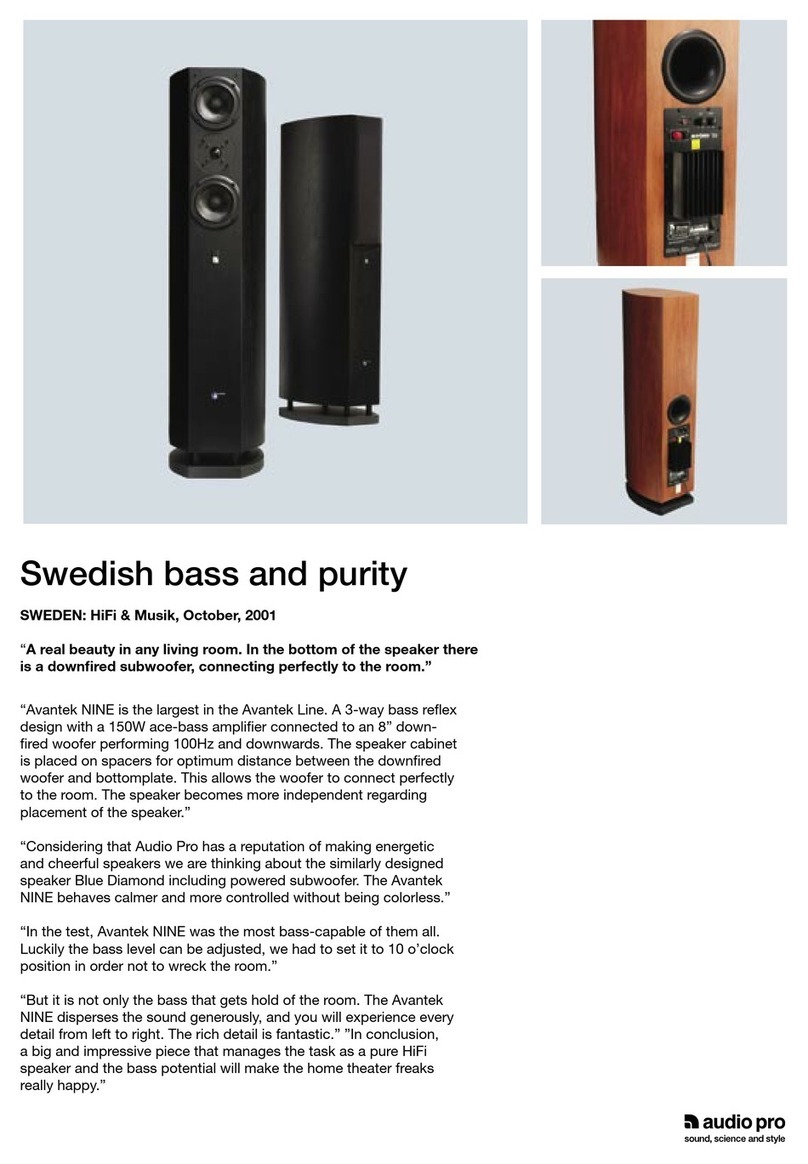 Swedish bass and purity

SWEDEN: HiFi & Musik, October, 2001

“A real beauty in any living room. In the bottom of the speaker there is a downfired subwoofer, connecting perfectly to the room.”

“Avantek NINE is the largest in the Avantek Line. A 3-way bass reflex design with a 150W ace-bass amplifier connected to an 8” downfired woofer performing 100Hz and downwards. The speaker cabinet is placed on spacers for optimum distance between the downfired woofer and bottomplate. This allows the woofer to connect perfectly to the room. The speaker becomes more independent regarding placement of the speaker.”

“Considering that Audio Pro has a reputation of making energetic and cheerful speakers we are thinking about the similarly designed speaker Blue Diamond including powered subwoofer. The Avantek NINE behaves calmer and more controlled without being colorless.”

“In the test, Avantek NINE was the most bass-capable of them all. Luckily the bass level can be adjusted, we had to set it to 10 o’clock position in order not to wreck the room.”

“But it is not only the bass that gets hold of the room. The Avantek NINE disperses the sound generously, and you will experience every detail from left to right. The rich detail is fantastic.” ”In conclusion, a big and impressive piece that manages the task as a pure HiFi speaker and the bass potential will make the home theater freaks really happy.”

audio pro
sound, science and style